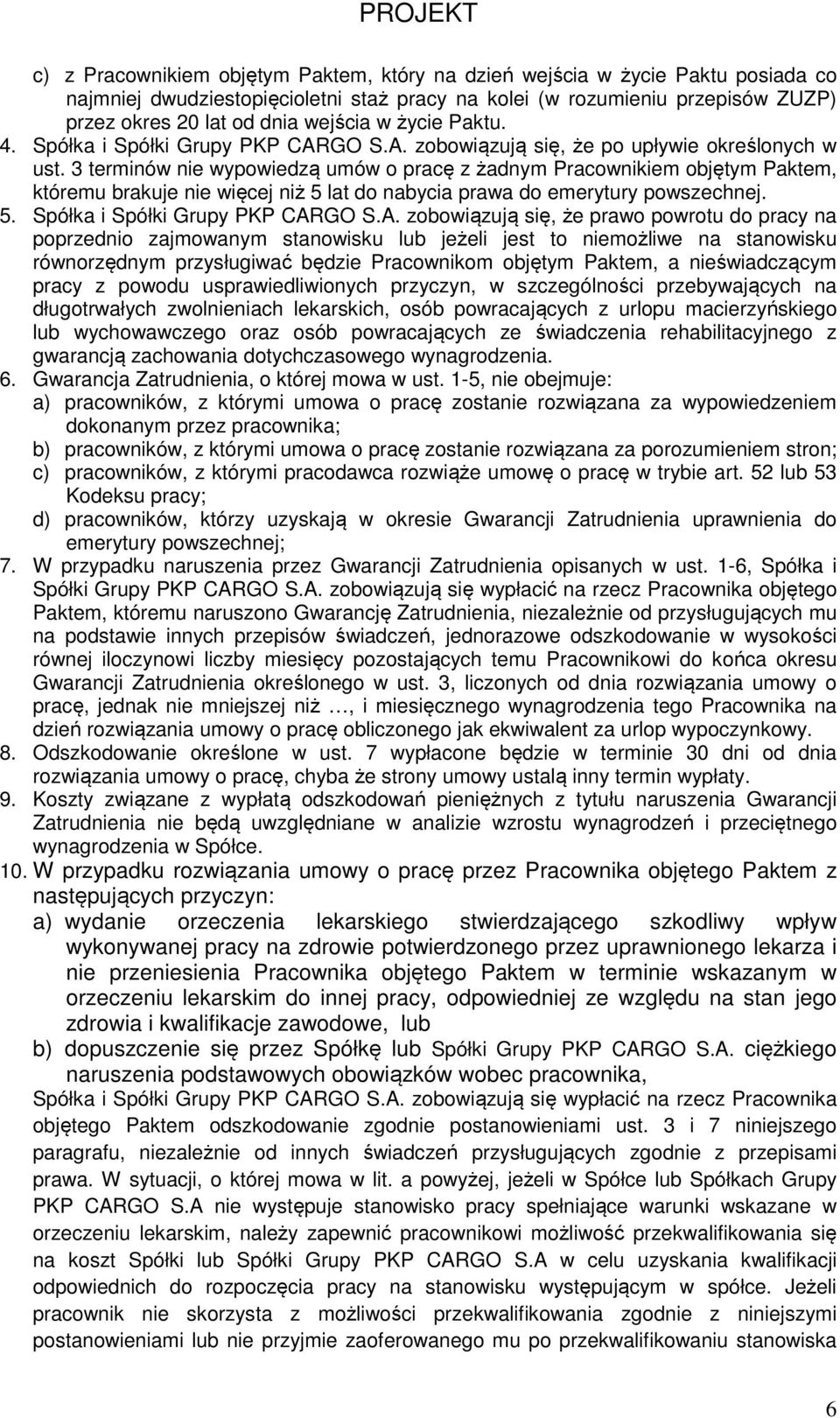 PROJEKT

c) z Pracownikiem objętym Paktem, który na dzień wejścia w życie Paktu posiada co najmniej dwudziestopięcioletni staż pracy na kolei (w rozumieniu przepisów ZUZP) przez okres 20 lat od dnia wejścia w życie Paktu.

4. Spółka i Spółki Grupy PKP CARGO S.A. zobowiązują się, że po upływie określonych w ust. 3 terminów nie wypowiedzą umów o pracę z żadnym Pracownikiem objętym Paktem, któremu brakuje nie więcej niż 5 lat do nabycia prawa do emerytury powszechnej.

5. Spółka i Spółki Grupy PKP CARGO S.A. zobowiązują się, że prawo powrotu do pracy na poprzednio zajmowanym stanowisku lub jeżeli jest to niemożliwe na stanowisku równorzędnym przysługiwać będzie Pracownikom objętym Paktem, a nieświadczącym pracy z powodu usprawiedliwionych przyczyn, w szczególności przebywających na długotrwałych zwolnieniach lekarskich, osób powracających z urlopu macierzyńskiego lub wychowawczego oraz osób powracających ze świadczenia rehabilitacyjnego z gwarancją zachowania dotychczasowego wynagrodzenia.

6. Gwarancja Zatrudnienia, o której mowa w ust. 1-5, nie obejmuje:
a) pracowników, z którymi umowa o pracę zostanie rozwiązana za wypowiedzeniem dokonanym przez pracownika;
b) pracowników, z którymi umowa o pracę zostanie rozwiązana za porozumieniem stron;
c) pracowników, z którymi pracodawca rozwiąże umowę o pracę w trybie art. 52 lub 53 Kodeksu pracy;
d) pracowników, którzy uzyskają w okresie Gwarancji Zatrudnienia uprawnienia do emerytury powszechnej;

7. W przypadku naruszenia przez Gwarancji Zatrudnienia opisanych w ust. 1-6, Spółka i Spółki Grupy PKP CARGO S.A. zobowiązują się wypłacić na rzecz Pracownika objętego Paktem, któremu naruszono Gwarancję Zatrudnienia, niezależnie od przysługujących mu na podstawie innych przepisów świadczeń, jednorazowe odszkodowanie w wysokości równej iloczynowi liczby miesięcy pozostających temu Pracownikowi do końca okresu Gwarancji Zatrudnienia określonego w ust. 3, liczonych od dnia rozwiązania umowy o pracę, jednak nie mniejszej niż …, i miesięcznego wynagrodzenia tego Pracownika na dzień rozwiązania umowy o pracę obliczonego jak ekwiwalent za urlop wypoczynkowy.

8. Odszkodowanie określone w ust. 7 wypłacone będzie w terminie 30 dni od dnia rozwiązania umowy o pracę, chyba że strony umowy ustalą inny termin wypłaty.

9. Koszty związane z wypłatą odszkodowań pieniężnych z tytułu naruszenia Gwarancji Zatrudnienia nie będą uwzględniane w analizie wzrostu wynagrodzeń i przeciętnego wynagrodzenia w Spółce.

10. W przypadku rozwiązania umowy o pracę przez Pracownika objętego Paktem z następujących przyczyn:
a) wydanie orzeczenia lekarskiego stwierdzającego szkodliwy wpływ wykonywanej pracy na zdrowie potwierdzonego przez uprawnionego lekarza i nie przeniesienia Pracownika objętego Paktem w terminie wskazanym w orzeczeniu lekarskim do innej pracy, odpowiedniej ze względu na stan jego zdrowia i kwalifikacje zawodowe, lub
b) dopuszczenie się przez Spółkę lub Spółki Grupy PKP CARGO S.A. ciężkiego naruszenia podstawowych obowiązków wobec pracownika,
Spółka i Spółki Grupy PKP CARGO S.A. zobowiązują się wypłacić na rzecz Pracownika objętego Paktem odszkodowanie zgodnie postanowieniami ust. 3 i 7 niniejszego paragrafu, niezależnie od innych świadczeń przysługujących zgodnie z przepisami prawa. W sytuacji, o której mowa w lit. a powyżej, jeżeli w Spółce lub Spółkach Grupy PKP CARGO S.A nie występuje stanowisko pracy spełniające warunki wskazane w orzeczeniu lekarskim, należy zapewnić pracownikowi możliwość przekwalifikowania się na koszt Spółki lub Spółki Grupy PKP CARGO S.A w celu uzyskania kwalifikacji odpowiednich do rozpoczęcia pracy na stanowisku występującym w spółce. Jeżeli pracownik nie skorzysta z możliwości przekwalifikowania zgodnie z niniejszymi postanowieniami lub nie przyjmie zaoferowanego mu po przekwalifikowaniu stanowiska

6